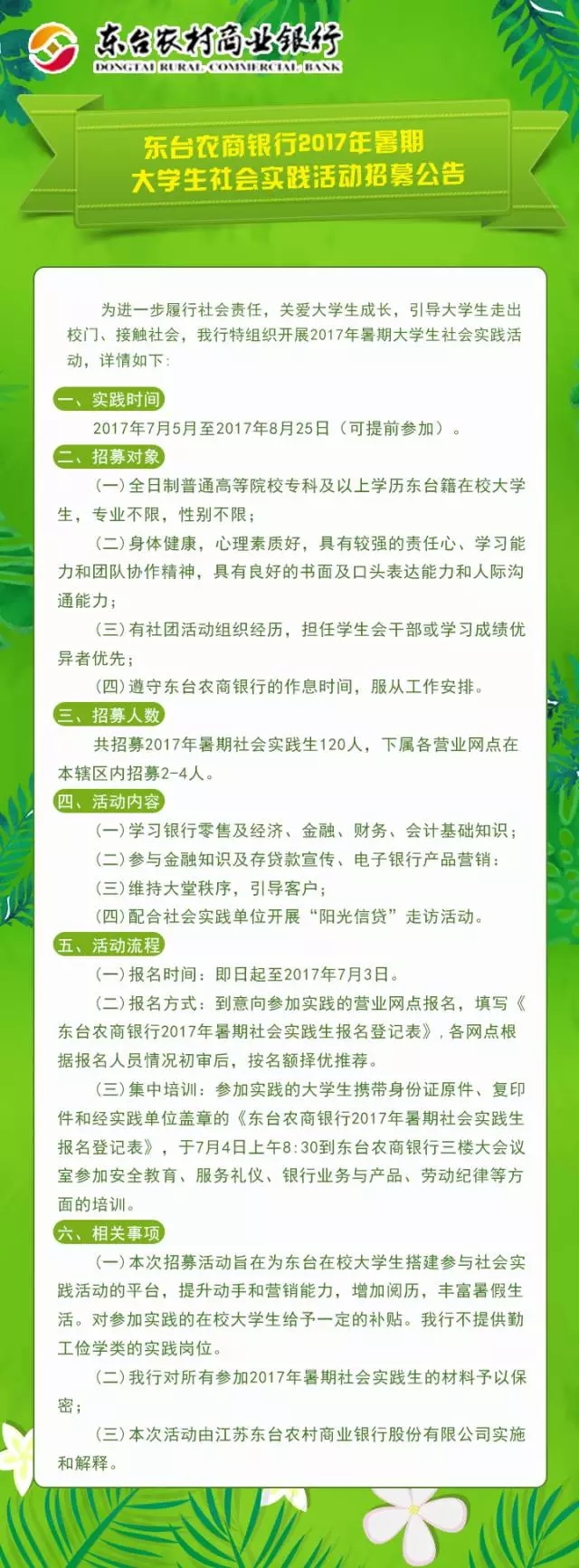 东台农村商业银行
DONGTAI RURAL COMMERCIAL BANK

东台农商银行2017年暑期
大学生社会实践活动招募公告

为进一步履行社会责任，关爱大学生成长，引导大学生走出校门、接触社会，我行特组织开展2017年暑期大学生社会实践活动，详情如下：

一、实践时间
2017年7月5月至2017年8月25日（可提前参加）。

二、招募对象
(一)全日制普通高等院校专科及以上学历东台籍在校大学生，专业不限，性别不限；
(二)身体健康，心理素质好，具有较强的责任心、学习能力和团队协作精神，具有良好的书面及口头表达能力和人际沟通能力；
(三)有社团活动组织经历，担任学生会干部或学习成绩优异者优先；
(四)遵守东台农商银行的作息时间，服从工作安排。

三、招募人数
共招募2017年暑期社会实践生120人，下属各营业网点在本辖区内招募2-4人。

四、活动内容
(一)学习银行零售及经济、金融、财务、会计基础知识；
(二)参与金融知识及存贷款宣传、电子银行产品营销；
(三)维持大堂秩序，引导客户；
(四)配合社会实践单位开展“阳光信贷”走访活动。

五、活动流程
(一)报名时间：即日起至2017年7月3日。
(二)报名方式：到意向参加实践的营业网点报名，填写《东台农商银行2017年暑期社会实践生报名登记表》，各网点根据报名人员情况初审后，按名额择优推荐。
(三)集中培训：参加实践的大学生携带身份证原件、复印件和经实践单位盖章的《东台农商银行2017年暑期社会实践生报名登记表》，于7月4日上午8:30到东台农商银行三楼大会议室参加安全教育、服务礼仪、银行业务与产品、劳动纪律等方面的培训。

六、相关事项
(一)本次招募活动旨在为东台在校大学生搭建参与社会实践活动的平台，提升动手和营销能力，增加阅历，丰富暑假生活。对参加实践的在校大学生给予一定的补贴。我行不提供勤工俭学类的实践岗位。
(二)我行对所有参加2017年暑期社会实践生的材料予以保密；
(三)本次活动由江苏东台农村商业银行股份有限公司实施和解释。